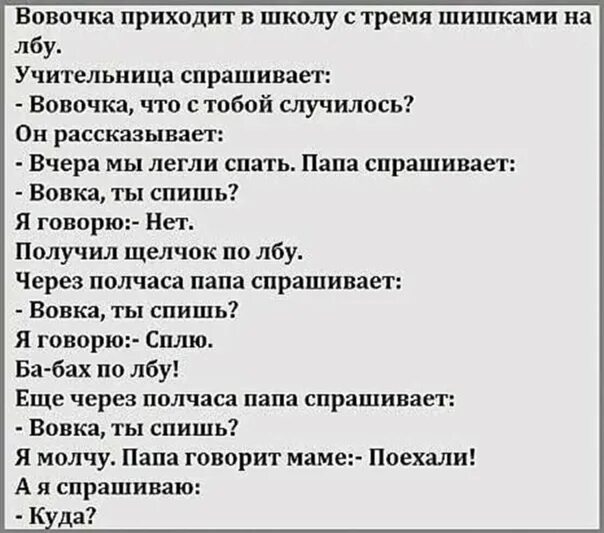 Вовочка приходит в школу с тремя шишками на лбу.
Учительница спрашивает:
- Вовочка, что с тобой случилось?
Он рассказывает:
- Вчера мы легли спать. Папа спрашивает:
- Вовка, ты спишь?
Я говорю:- Нет.
Получил щелчок по лбу.
Через полчаса папа спрашивает:
- Вовка, ты спишь?
Я говорю:- Сплю.
Ба-бах по лбу!
Еще через полчаса папа спрашивает:
- Вовка, ты спишь?
Я молчу. Папа говорит маме:- Поехали!
А я спрашиваю:
- Куда?